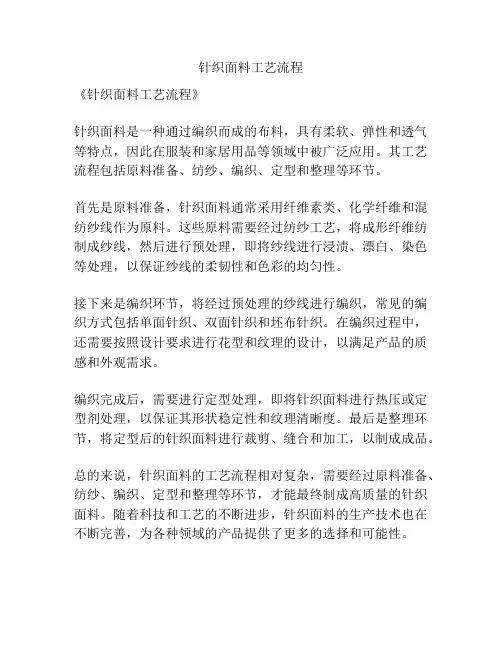 针织面料工艺流程

《针织面料工艺流程》

针织面料是一种通过编织而成的布料，具有柔软、弹性和透气等特点，因此在服装和家居用品等领域中被广泛应用。其工艺流程包括原料准备、纺纱、编织、定型和整理等环节。

首先是原料准备，针织面料通常采用纤维素类、化学纤维和混纺纱线作为原料。这些原料需要经过纺纱工艺，将成形纤维纺制成纱线，然后进行预处理，即将纱线进行浸渍、漂白、染色等处理，以保证纱线的柔韧性和色彩的均匀性。

接下来是编织环节，将经过预处理的纱线进行编织，常见的编织方式包括单面针织、双面针织和坯布针织。在编织过程中，还需要按照设计要求进行花型和纹理的设计，以满足产品的质感和外观需求。

编织完成后，需要进行定型处理，即将针织面料进行热压或定型剂处理，以保证其形状稳定性和纹理清晰度。最后是整理环节，将定型后的针织面料进行裁剪、缝合和加工，以制成成品。

总的来说，针织面料的工艺流程相对复杂，需要经过原料准备、纺纱、编织、定型和整理等环节，才能最终制成高质量的针织面料。随着科技和工艺的不断进步，针织面料的生产技术也在不断完善，为各种领域的产品提供了更多的选择和可能性。